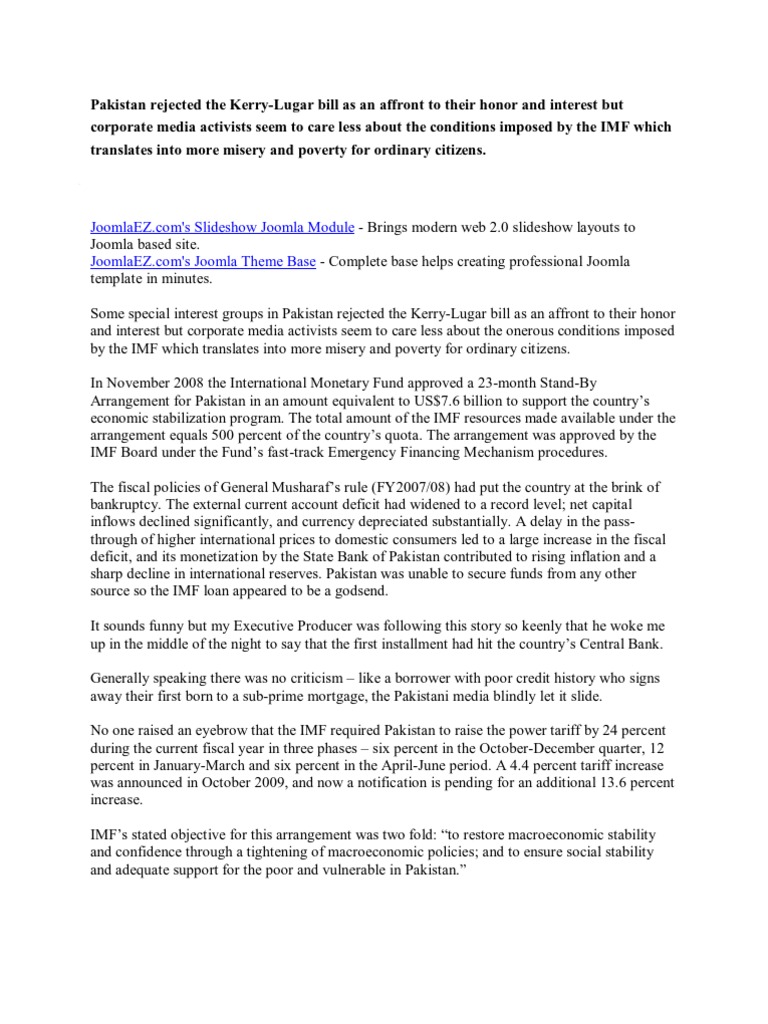 Pakistan rejected the Kerry-Lugar bill as an affront to their honor and interest but corporate media activists seem to care less about the conditions imposed by the IMF which translates into more misery and poverty for ordinary citizens.

JoomlaEZ.com's Slideshow Joomla Module - Brings modern web 2.0 slideshow layouts to Joomla based site.
JoomlaEZ.com's Joomla Theme Base - Complete base helps creating professional Joomla template in minutes.

Some special interest groups in Pakistan rejected the Kerry-Lugar bill as an affront to their honor and interest but corporate media activists seem to care less about the onerous conditions imposed by the IMF which translates into more misery and poverty for ordinary citizens.

In November 2008 the International Monetary Fund approved a 23-month Stand-By Arrangement for Pakistan in an amount equivalent to US$7.6 billion to support the country's economic stabilization program. The total amount of the IMF resources made available under the arrangement equals 500 percent of the country's quota. The arrangement was approved by the IMF Board under the Fund's fast-track Emergency Financing Mechanism procedures.

The fiscal policies of General Musharaf's rule (FY2007/08) had put the country at the brink of bankruptcy. The external current account deficit had widened to a record level; net capital inflows declined significantly, and currency depreciated substantially. A delay in the pass-through of higher international prices to domestic consumers led to a large increase in the fiscal deficit, and its monetization by the State Bank of Pakistan contributed to rising inflation and a sharp decline in international reserves. Pakistan was unable to secure funds from any other source so the IMF loan appeared to be a godsend.

It sounds funny but my Executive Producer was following this story so keenly that he woke me up in the middle of the night to say that the first installment had hit the country's Central Bank.

Generally speaking there was no criticism – like a borrower with poor credit history who signs away their first born to a sub-prime mortgage, the Pakistani media blindly let it slide.

No one raised an eyebrow that the IMF required Pakistan to raise the power tariff by 24 percent during the current fiscal year in three phases – six percent in the October-December quarter, 12 percent in January-March and six percent in the April-June period. A 4.4 percent tariff increase was announced in October 2009, and now a notification is pending for an additional 13.6 percent increase.

IMF's stated objective for this arrangement was two fold: "to restore macroeconomic stability and confidence through a tightening of macroeconomic policies; and to ensure social stability and adequate support for the poor and vulnerable in Pakistan."